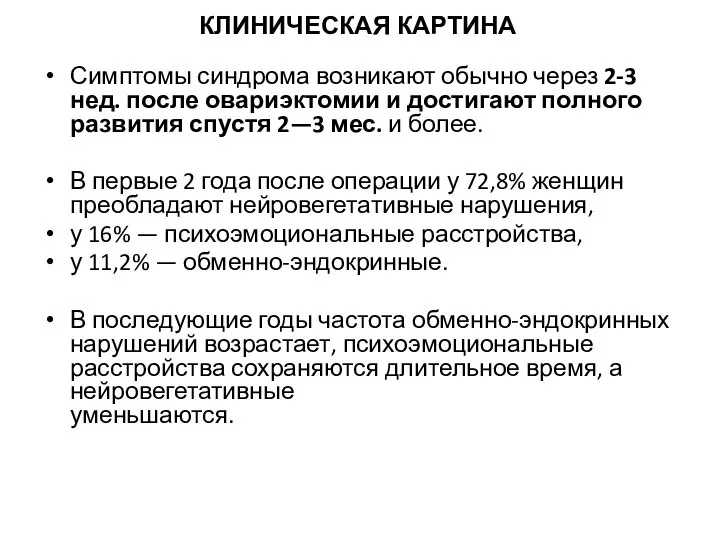 КЛИНИЧЕСКАЯ КАРТИНА

• Симптомы синдрома возникают обычно через 2-3 нед. после овариэктомии и достигают полного развития спустя 2—3 мес. и более.

• В первые 2 года после операции у 72,8% женщин преобладают нейровегетативные нарушения,
• у 16% — психоэмоциональные расстройства,
• у 11,2% — обменно-эндокринные.

• В последующие годы частота обменно-эндокринных нарушений возрастает, психоэмоциональные расстройства сохраняются длительное время, а нейровегетативные уменьшаются.